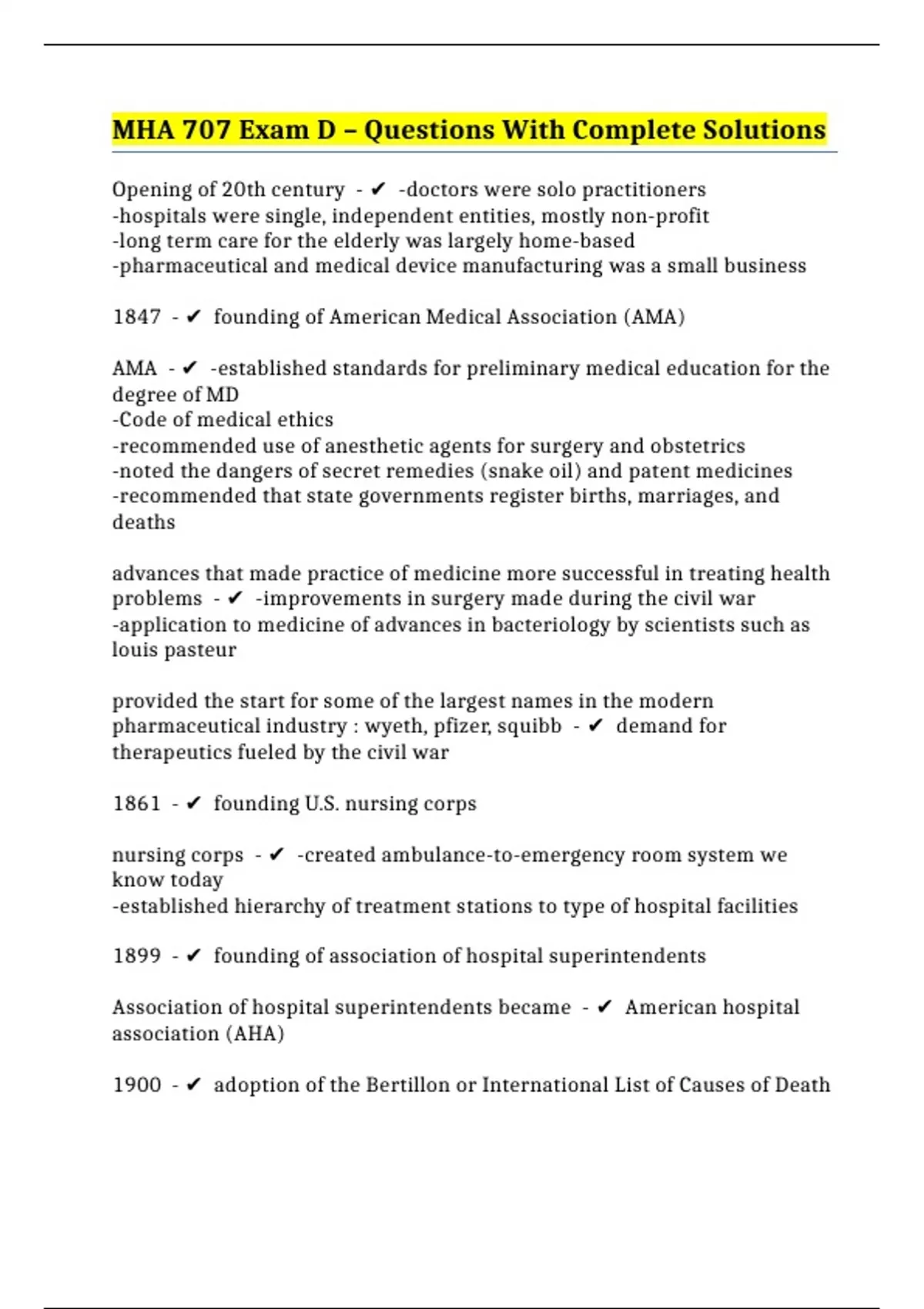 MHA 707 Exam D – Questions With Complete Solutions

Opening of 20th century - ✔ -doctors were solo practitioners
-hospitals were single, independent entities, mostly non-profit
-long term care for the elderly was largely home-based
-pharmaceutical and medical device manufacturing was a small business

1847 - ✔ founding of American Medical Association (AMA)

AMA - ✔ -established standards for preliminary medical education for the degree of MD
-Code of medical ethics
-recommended use of anesthetic agents for surgery and obstetrics
-noted the dangers of secret remedies (snake oil) and patent medicines
-recommended that state governments register births, marriages, and deaths

advances that made practice of medicine more successful in treating health problems - ✔ -improvements in surgery made during the civil war
-application to medicine of advances in bacteriology by scientists such as louis pasteur

provided the start for some of the largest names in the modern pharmaceutical industry : wyeth, pfizer, squibb - ✔ demand for therapeutics fueled by the civil war

1861 - ✔ founding U.S. nursing corps

nursing corps - ✔ -created ambulance-to-emergency room system we know today
-established hierarchy of treatment stations to type of hospital facilities

1899 - ✔ founding of association of hospital superintendents

Association of hospital superintendents became - ✔ American hospital association (AHA)

1900 - ✔ adoption of the Bertillon or International List of Causes of Death